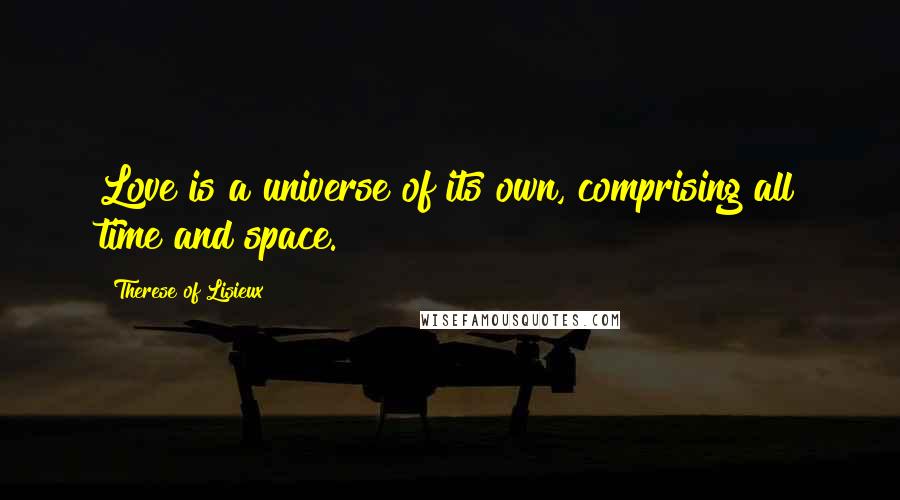 Love is a universe of its own, comprising all time and space.

Therese of Lisieux

WISEFAMOUSQUOTES.COM